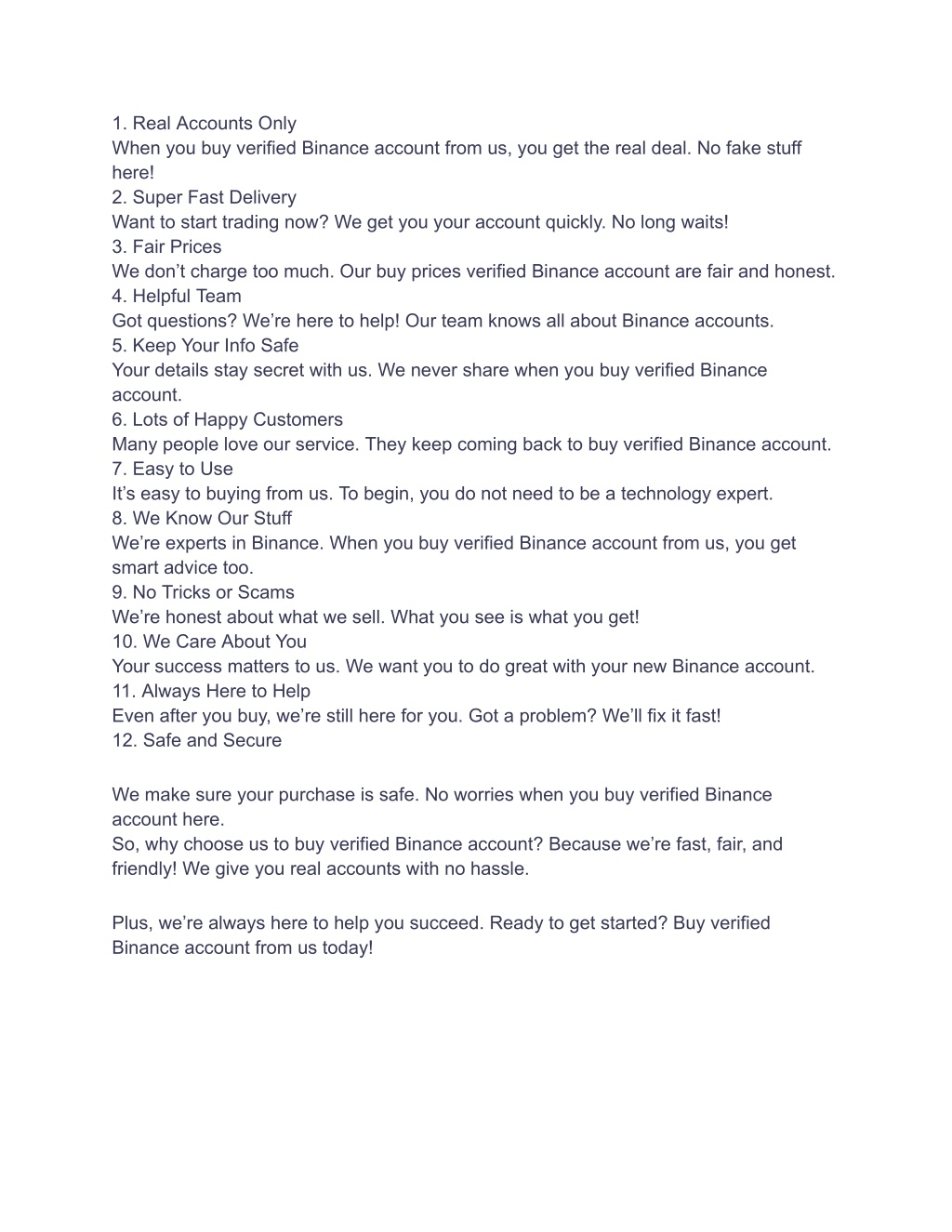 1. Real Accounts Only
When you buy verified Binance account from us, you get the real deal. No fake stuff here!
2. Super Fast Delivery
Want to start trading now? We get you your account quickly. No long waits!
3. Fair Prices
We don’t charge too much. Our buy prices verified Binance account are fair and honest.
4. Helpful Team
Got questions? We’re here to help! Our team knows all about Binance accounts.
5. Keep Your Info Safe
Your details stay secret with us. We never share when you buy verified Binance account.
6. Lots of Happy Customers
Many people love our service. They keep coming back to buy verified Binance account.
7. Easy to Use
It’s easy to buying from us. To begin, you do not need to be a technology expert.
8. We Know Our Stuff
We’re experts in Binance. When you buy verified Binance account from us, you get smart advice too.
9. No Tricks or Scams
We’re honest about what we sell. What you see is what you get!
10. We Care About You
Your success matters to us. We want you to do great with your new Binance account.
11. Always Here to Help
Even after you buy, we’re still here for you. Got a problem? We’ll fix it fast!
12. Safe and Secure

We make sure your purchase is safe. No worries when you buy verified Binance account here.
So, why choose us to buy verified Binance account? Because we’re fast, fair, and friendly! We give you real accounts with no hassle.

Plus, we’re always here to help you succeed. Ready to get started? Buy verified Binance account from us today!